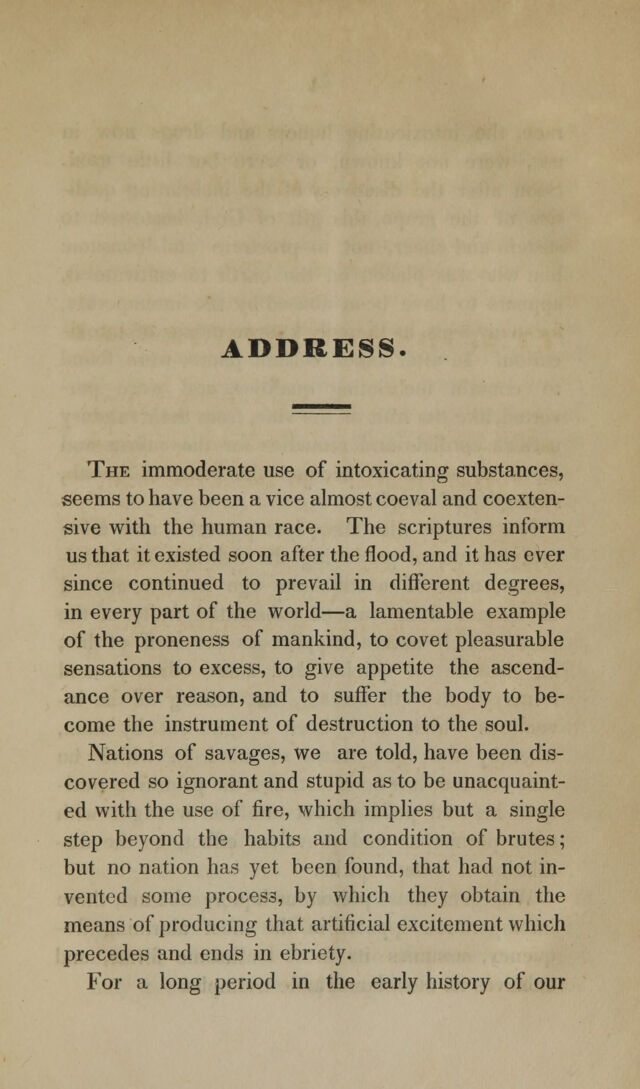 ADDRESS.

The immoderate use of intoxicating substances, seems to have been a vice almost coeval and coextensive with the human race. The scriptures inform us that it existed soon after the flood, and it has ever since continued to prevail in different degrees, in every part of the world—a lamentable example of the proneness of mankind, to covet pleasurable sensations to excess, to give appetite the ascendance over reason, and to suffer the body to become the instrument of destruction to the soul.

Nations of savages, we are told, have been discovered so ignorant and stupid as to be unacquainted with the use of fire, which implies but a single step beyond the habits and condition of brutes; but no nation has yet been found, that had not invented some process, by which they obtain the means of producing that artificial excitement which precedes and ends in ebriety.

For a long period in the early history of our